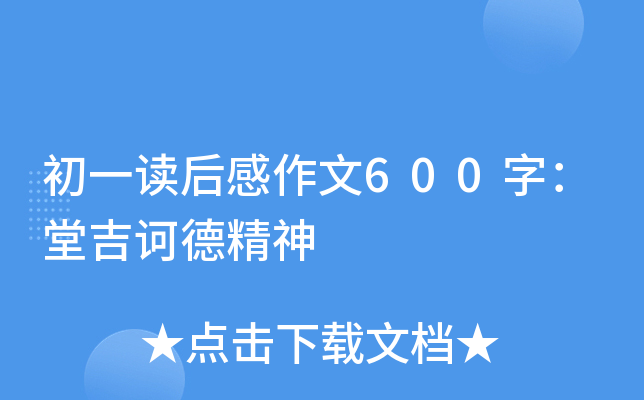 初一读后感作文600字：堂吉诃德精神

★点击下载文档★